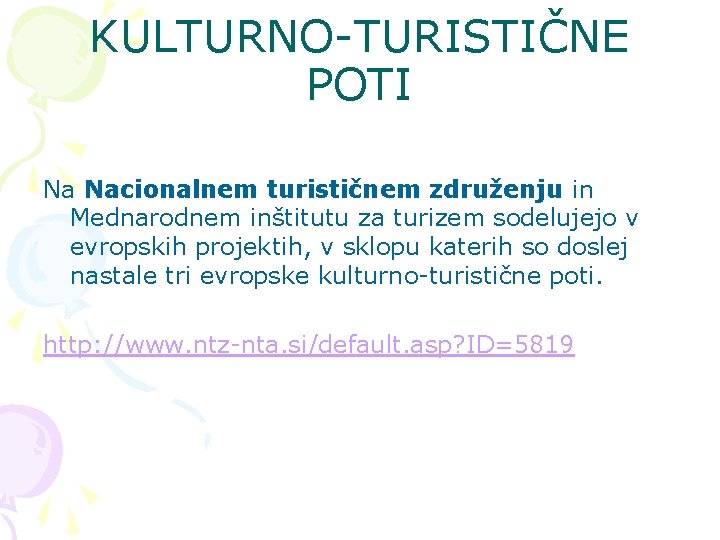 KULTURNO-TURISTIČNE POTI

Na Nacionalnem turističnem združenju in Mednarodnem inštitutu za turizem sodelujejo v evropskih projektih, v sklopu katerih so doslej nastale tri evropske kulturno-turistične poti.

http://www.ntz-nta.si/default.asp?ID=5819